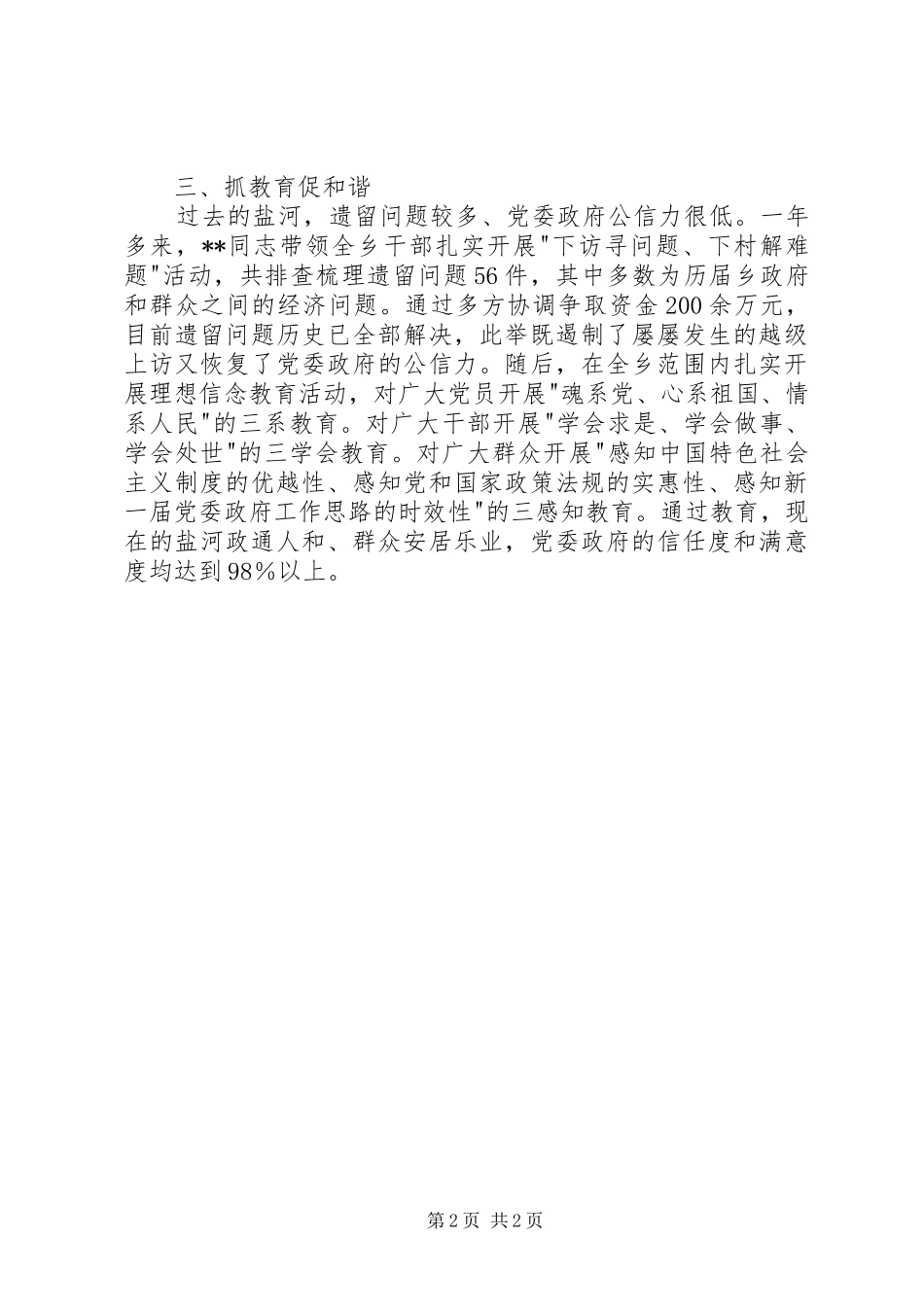 三、抓教育促和谐

过去的盐河，遗留问题较多、党委政府公信力很低。一年多来，**同志带领全乡干部扎实开展"下访寻问题、下村解难题"活动，共排查梳理遗留问题56件，其中多数为历届乡政府和群众之间的经济问题。通过多方协调争取资金200余万元，目前遗留问题历史已全部解决，此举既遏制了屡屡发生的越级上访又恢复了党委政府的公信力。随后，在全乡范围内扎实开展理想信念教育活动，对广大党员开展"魂系党、心系祖国、情系人民"的三系教育。对广大干部开展"学会求是、学会做事、学会处世"的三学会教育。对广大群众开展"感知中国特色社会主义制度的优越性、感知党和国家政策法规的实惠性、感知新一届党委政府工作思路的时效性"的三感知教育。通过教育，现在的盐河政通人和、群众安居乐业，党委政府的信任度和满意度均达到98%以上。

第2页 共2页